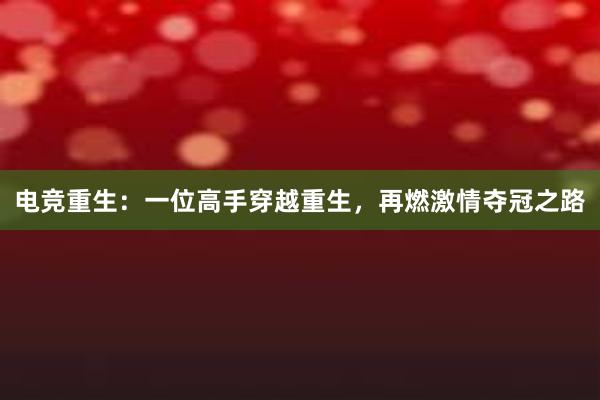 电竞重生：一位高手穿越重生，再燃激情夺冠之路